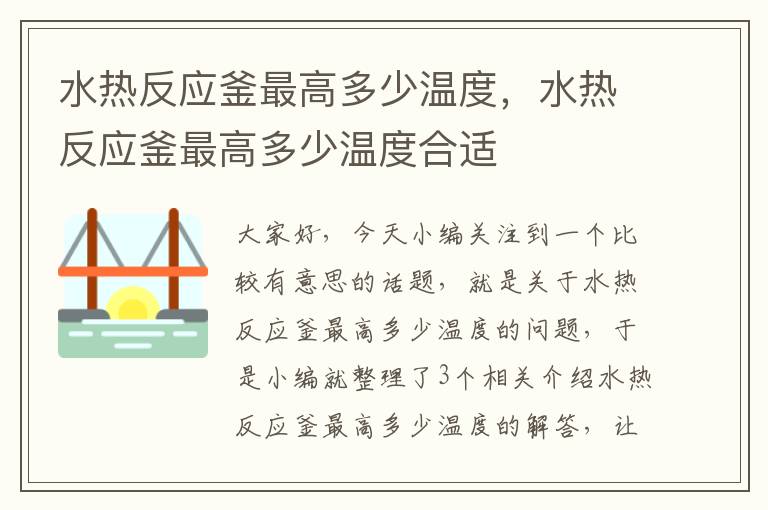 水热反应釜最高多少温度，水热反应釜最高多少温度合适

大家好，今天小编关注到一个比较有意思的话题，就是关于水热反应釜最高多少温度的问题，于是小编就整理了3个相关介绍水热反应釜最高多少温度的解答，让